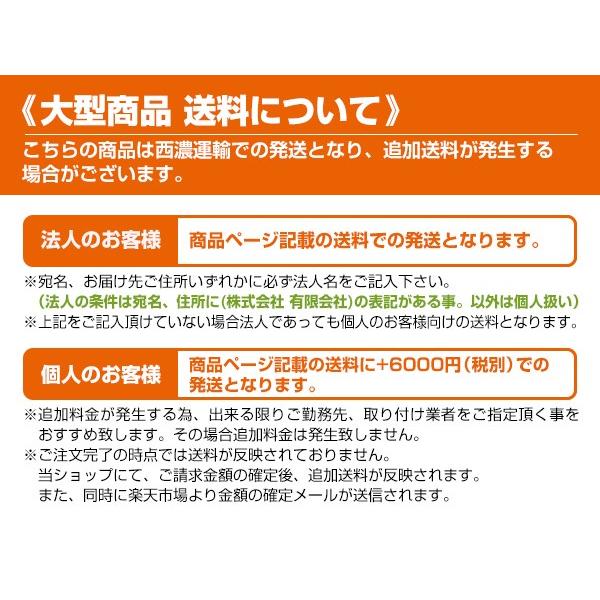 《大型商品 送料について》

こちらの商品は西濃運輸での発送となり、追加送料が発生する場合がございます。

法人のお客様

商品ページ記載の送料での発送となります。

※宛名、お届け先ご住所いずれかに必ず法人名をご記入下さい。

(法人の条件は宛名、住所に(株式会社 有限会社)の表記がある事。以外は個人扱い)

※上記をご記入頂けていない場合法人であっても個人のお客様向けの送料となります。

個人のお客様

商品ページ記載の送料に+6000円(税別)での発送となります。

※追加料金が発生する為、出来る限りご勤務先、取り付け業者をご指定頂く事をおすすめ致します。その場合追加料金は発生致しません。

※ご注文完了の時点では送料が反映されておりません。
当ショップにて、ご請求金額の確定後、追加送料が反映されます。
また、同時に楽天市場より金額の確定メールが送信されます。